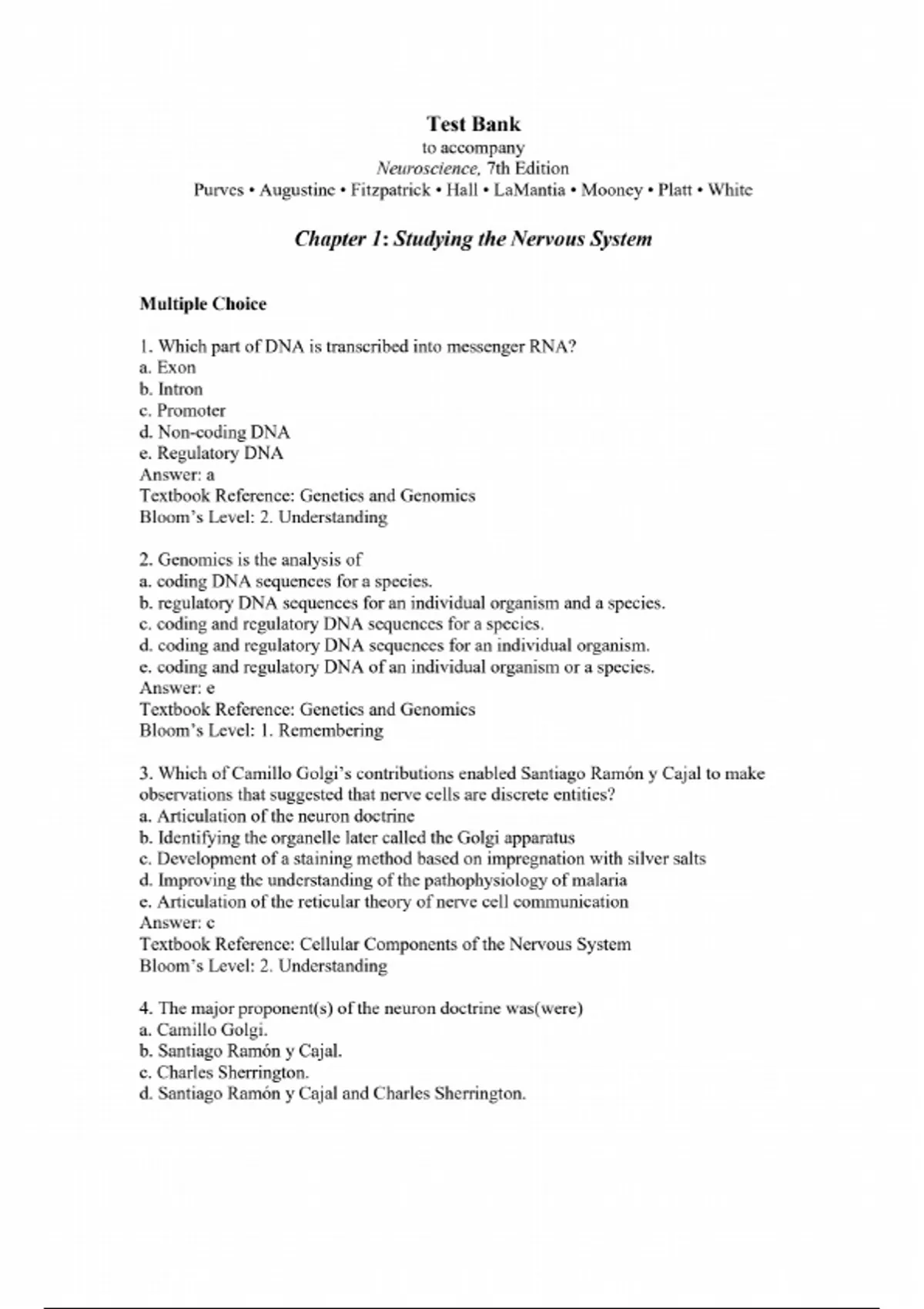 Test Bank
to accompany
Neuroscience, 7th Edition
Purves • Augustine • Fitzpatrick • Hall • LaMantia • Mooney • Platt • White

Chapter 1: Studying the Nervous System

Multiple Choice

1. Which part of DNA is transcribed into messenger RNA?
a. Exon
b. Intron
c. Promoter
d. Non-coding DNA
e. Regulatory DNA
Answer: a
Textbook Reference: Genetics and Genomics
Bloom's Level: 2. Understanding

2. Genomics is the analysis of
a. coding DNA sequences for a species.
b. regulatory DNA sequences for an individual organism and a species.
c. coding and regulatory DNA sequences for a species.
d. coding and regulatory DNA sequences for an individual organism.
e. coding and regulatory DNA of an individual organism or a species.
Answer: e
Textbook Reference: Genetics and Genomics
Bloom's Level: 1. Remembering

3. Which of Camillo Golgi's contributions enabled Santiago Ramón y Cajal to make observations that suggested that nerve cells are discrete entities?
a. Articulation of the neuron doctrine
b. Identifying the organelle later called the Golgi apparatus
c. Development of a staining method based on impregnation with silver salts
d. Improving the understanding of the pathophysiology of malaria
e. Articulation of the reticular theory of nerve cell communication
Answer: c
Textbook Reference: Cellular Components of the Nervous System
Bloom's Level: 2. Understanding

4. The major proponent(s) of the neuron doctrine was(were)
a. Camillo Golgi.
b. Santiago Ramón y Cajal.
c. Charles Sherrington.
d. Santiago Ramón y Cajal and Charles Sherrington.